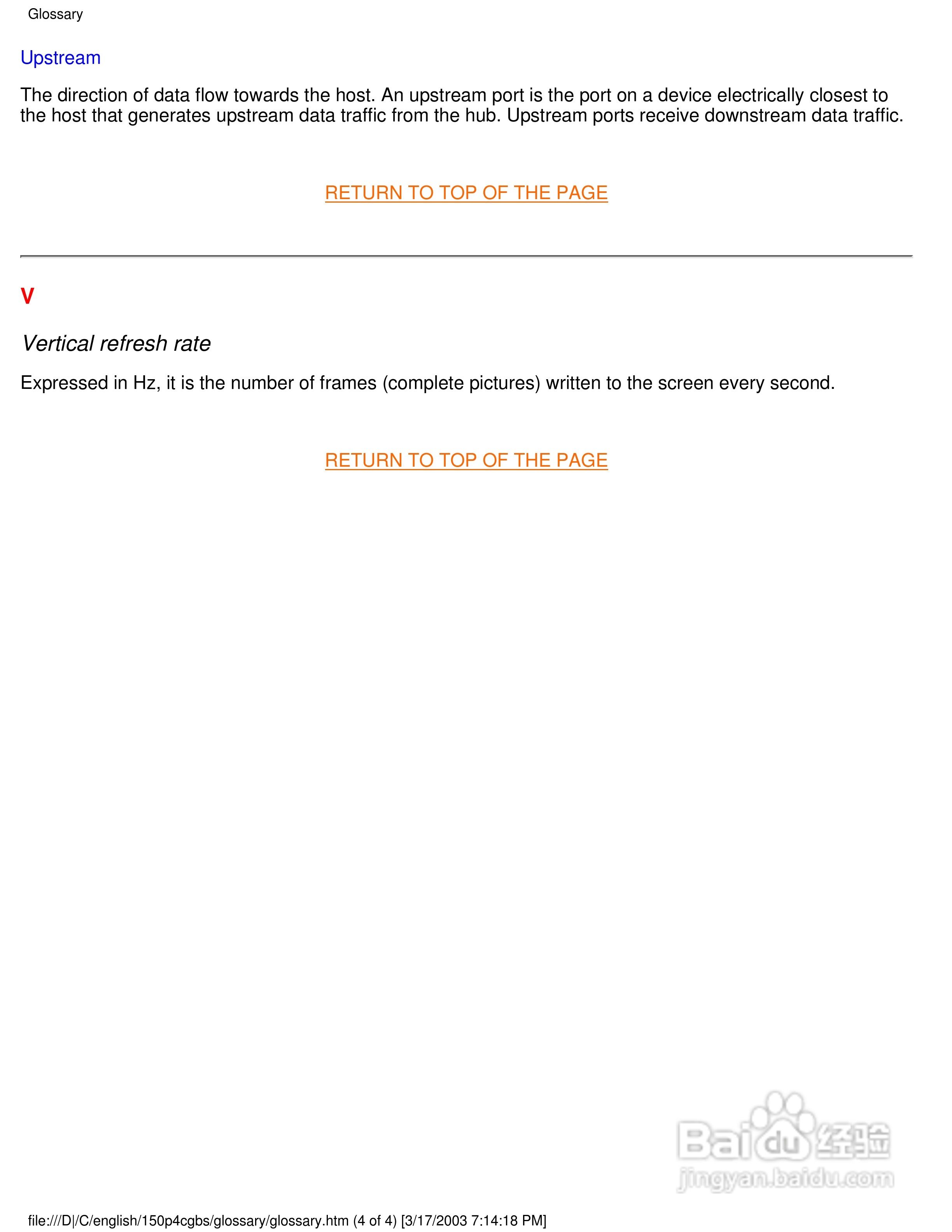 Glossary

Upstream

The direction of data flow towards the host. An upstream port is the port on a device electrically closest to the host that generates upstream data traffic from the hub. Upstream ports receive downstream data traffic.

RETURN TO TOP OF THE PAGE

V

Vertical refresh rate

Expressed in Hz, it is the number of frames (complete pictures) written to the screen every second.

RETURN TO TOP OF THE PAGE

file:///D|/C/english/150p4cgbs/glossary/glossary.htm (4 of 4) [3/17/2003 7:14:18 PM]

Baidu经验
jingyan.baidu.com